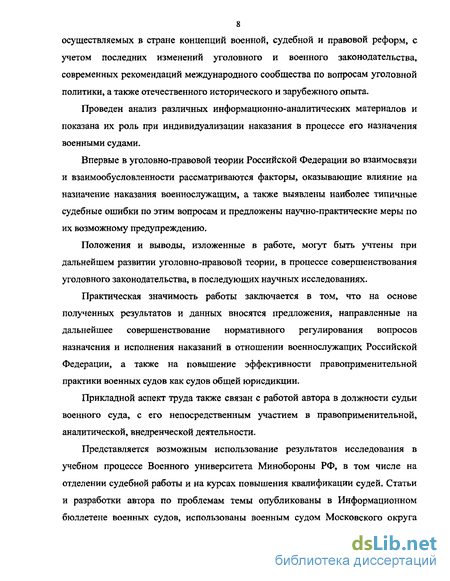 8

осуществляемых в стране концепций военной, судебной и правовой реформ, с учетом последних изменений уголовного и военного законодательства, современных рекомендаций международного сообщества по вопросам уголовной политики, а также отечественного исторического и зарубежного опыта.

Проведен анализ различных информационно-аналитических материалов и показана их роль при индивидуализации наказания в процессе его назначения военными судами.

Впервые в уголовно-правовой теории Российской Федерации во взаимосвязи и взаимообусловленности рассматриваются факторы, оказывающие влияние на назначение наказания военнослужащим, а также выявлены наиболее типичные судебные ошибки по этим вопросам и предложены научно-практические меры по их возможному предупреждению.

Положения и выводы, изложенные в работе, могут быть учтены при дальнейшем развитии уголовно-правовой теории, в процессе совершенствования уголовного законодательства, в последующих научных исследованиях.

Практическая значимость работы заключается в том, что на основе полученных результатов и данных вносятся предложения, направленные на дальнейшее совершенствование нормативного регулирования вопросов назначения и исполнения наказаний в отношении военнослужащих Российской Федерации, а также на повышение эффективности правоприменительной практики военных судов как судов общей юрисдикции.

Прикладной аспект труда также связан с работой автора в должности судьи военного суда, с его непосредственным участием в правоприменительной, аналитической, внедренческой деятельности.

Представляется возможным использование результатов исследования в учебном процессе Военного университета Минобороны РФ, в том числе на отделении судебной работы и на курсах повышения квалификации судей. Статьи и разработки автора по проблемам темы опубликованы в Информационном бюллетене военных судов, использованы военным судом Московского округа

dsLib.net
библиотека диссертаций